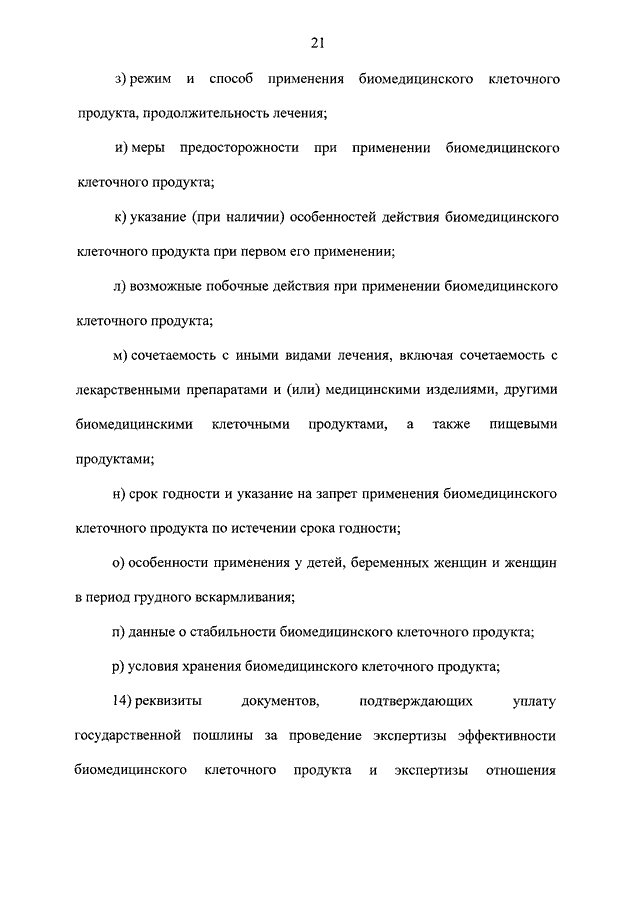 21

з) режим и способ применения биомедицинского клеточного продукта, продолжительность лечения;

и) меры предосторожности при применении биомедицинского клеточного продукта;

к) указание (при наличии) особенностей действия биомедицинского клеточного продукта при первом его применении;

л) возможные побочные действия при применении биомедицинского клеточного продукта;

м) сочетаемость с иными видами лечения, включая сочетаемость с лекарственными препаратами и (или) медицинскими изделиями, другими биомедицинскими клеточными продуктами, а также пищевыми продуктами;

н) срок годности и указание на запрет применения биомедицинского клеточного продукта по истечении срока годности;

о) особенности применения у детей, беременных женщин и женщин в период грудного вскармливания;

п) данные о стабильности биомедицинского клеточного продукта;

р) условия хранения биомедицинского клеточного продукта;

14) реквизиты документов, подтверждающих уплату государственной пошлины за проведение экспертизы эффективности биомедицинского клеточного продукта и экспертизы отношения